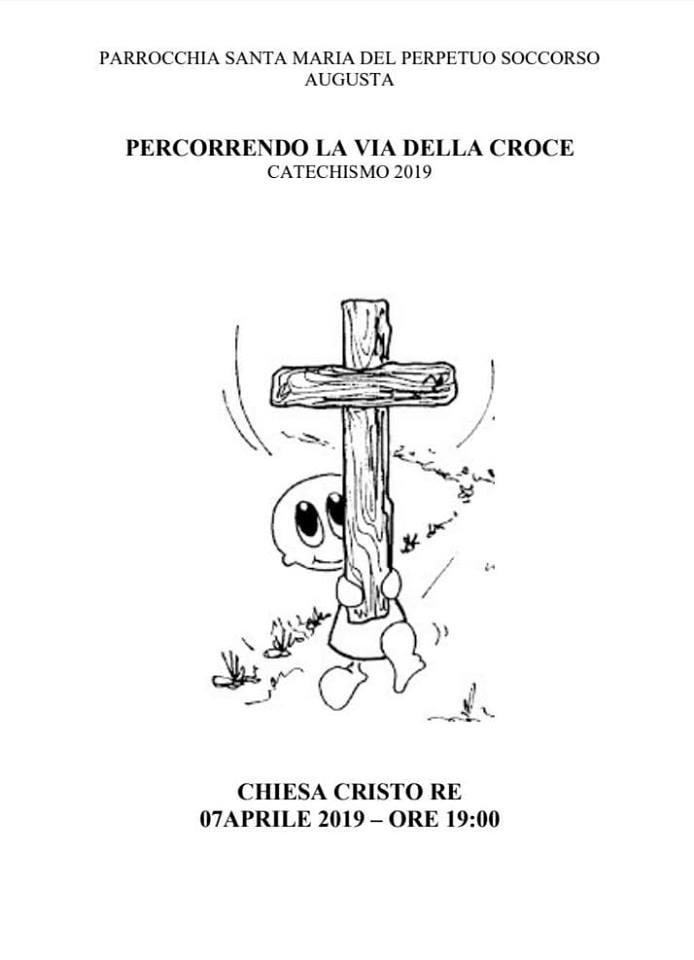 PARROCCHIA SANTA MARIA DEL PERPETUO SOCCORSO
AUGUSTA

PERCORRENDO LA VIA DELLA CROCE
CATECHISMO 2019

CHIESA CRISTO RE
07APRILE 2019 – ORE 19:00